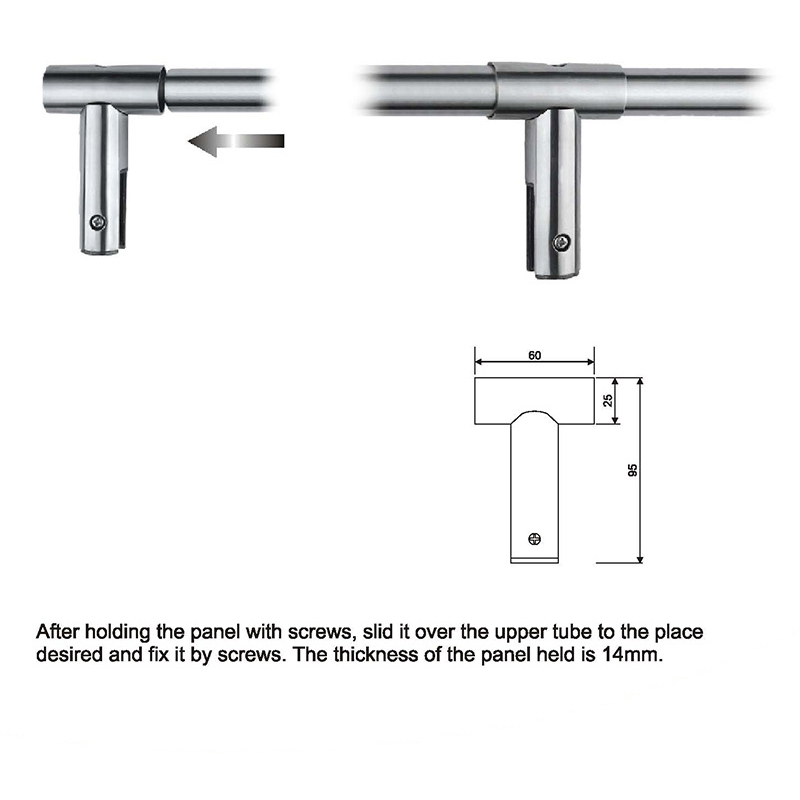 60

25

95

After holding the panel with screws, slid it over the upper tube to the place desired and fix it by screws. The thickness of the panel held is 14mm.